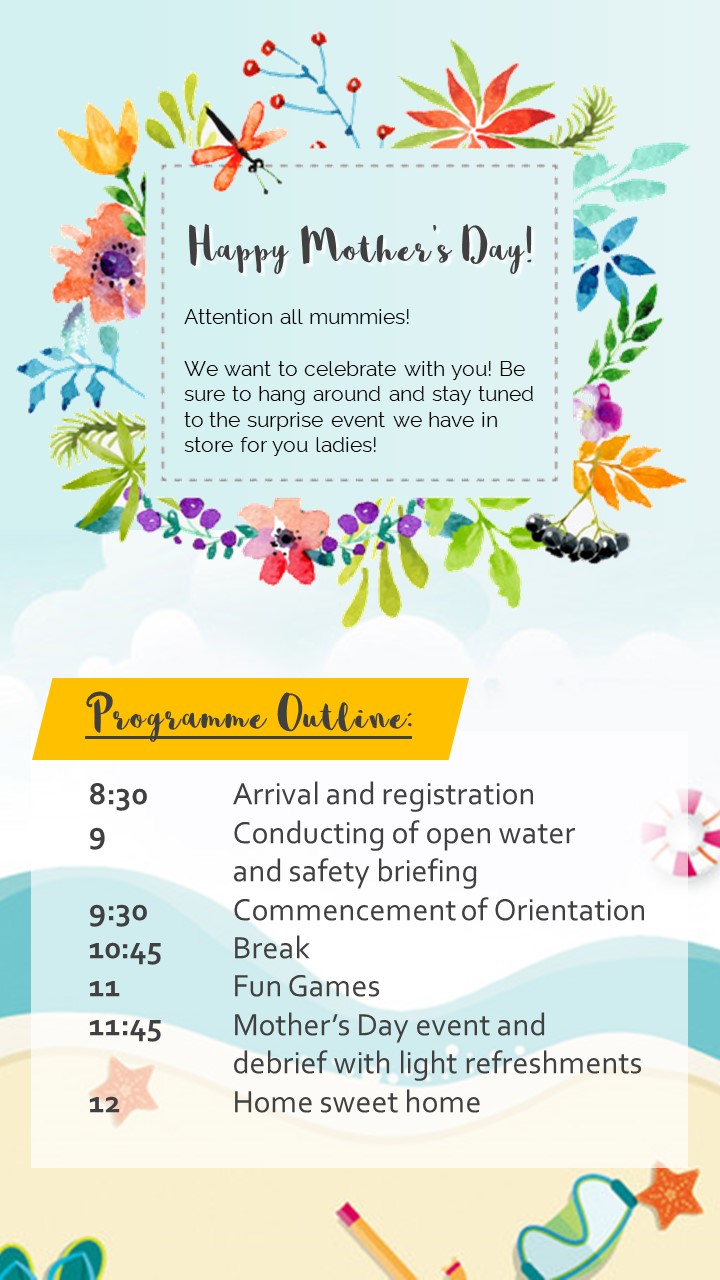 Happy Mother's Day!

Attention all mummies!

We want to celebrate with you! Be sure to hang around and stay tuned to the surprise event we have in store for you ladies!

Programme Outline:

8:30 Arrival and registration
9 Conducting of open water and safety briefing
9:30 Commencement of Orientation
10:45 Break
11 Fun Games
11:45 Mother's Day event and debrief with light refreshments
12 Home sweet home